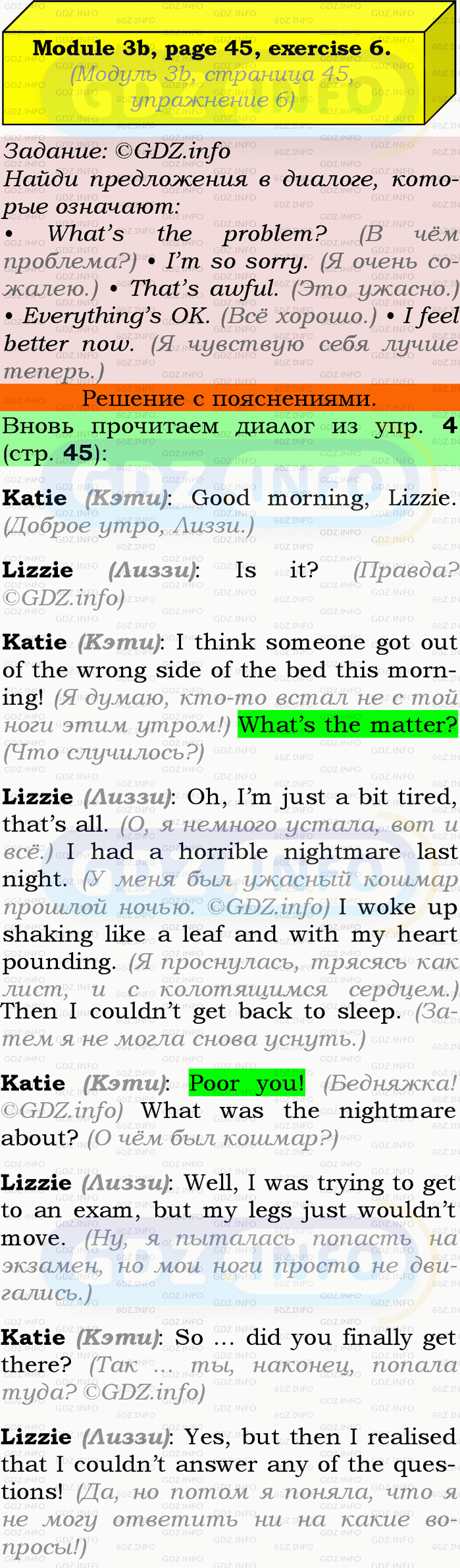 Module 3b, page 45, exercise 6.
(Модуль 3b, страница 45, упражнение 6)

Задание: ©GDZ.info
Найди предложения в диалоге, которые означают:
• What's the problem? (В чём проблема?) • I'm so sorry. (Я очень сожалею.) • That's awful. (Это ужасно.) • Everything's OK. (Всё хорошо.) • I feel better now. (Я чувствую себя лучше теперь.)

Решение с пояснениями.

Вновь прочитаем диалог из упр. 4 (стр. 45):

Katie (Кэти): Good morning, Lizzie. (Доброе утро, Лиззи.)

Lizzie (Лиззи): Is it? (Правда? ©GDZ.info)

Katie (Кэти): I think someone got out of the wrong side of the bed this morning! (Я думаю, кто-то встал не с той ноги этим утром!) What's the matter? (Что случилось?)

Lizzie (Лиззи): Oh, I'm just a bit tired, that's all. (О, я немного устала, вот и всё.) I had a horrible nightmare last night. (У меня был ужасный кошмар прошлой ночью. ©GDZ.info) I woke up shaking like a leaf and with my heart pounding. (Я проснулась, трясясь как лист, и с колотящимся сердцем.) Then I couldn't get back to sleep. (Затем я не могла снова уснуть.)

Katie (Кэти): Poor you! (Бедняжка! ©GDZ.info) What was the nightmare about? (О чём был кошмар?)

Lizzie (Лиззи): Well, I was trying to get to an exam, but my legs just wouldn't move. (Ну, я пыталась попасть на экзамен, но мои ноги просто не двигались.)

Katie (Кэти): So ... did you finally get there? (Так ... ты, наконец, попала туда? ©GDZ.info)

Lizzie (Лиззи): Yes, but then I realised that I couldn't answer any of the questions! (Да, но потом я поняла, что я не могу ответить ни на какие вопросы!)